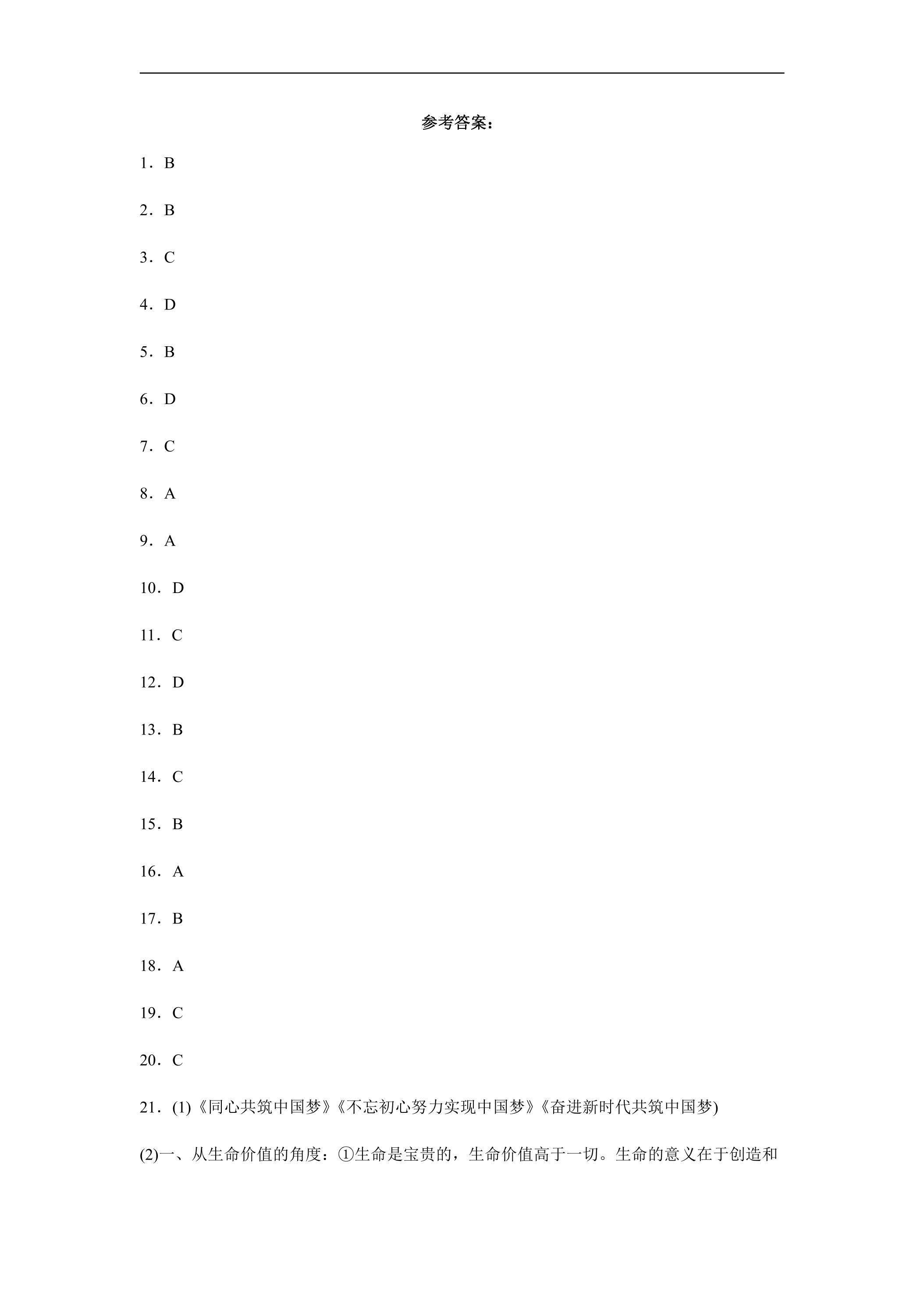 参考答案：

1．B

2．B

3．C

4．D

5．B

6．D

7．C

8．A

9．A

10．D

11．C

12．D

13．B

14．C

15．B

16．A

17．B

18．A

19．C

20．C

21．(1)《同心共筑中国梦》《不忘初心努力实现中国梦》《奋进新时代共筑中国梦)

(2)一、从生命价值的角度：①生命是宝贵的，生命价值高于一切。生命的意义在于创造和